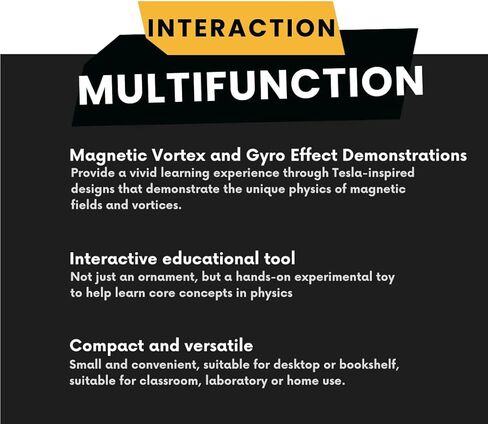 INTERACTION

MULTIFUNCTION

Magnetic Vortex and Gyro Effect Demonstrations

Provide a vivid learning experience through Tesla-inspired designs that demonstrate the unique physics of magnetic fields and vortices.

Interactive educational tool

Not just an ornament, but a hands-on experimental toy to help learn core concepts in physics

Compact and versatile

Small and convenient, suitable for desktop or bookshelf, suitable for classroom, laboratory or home use.